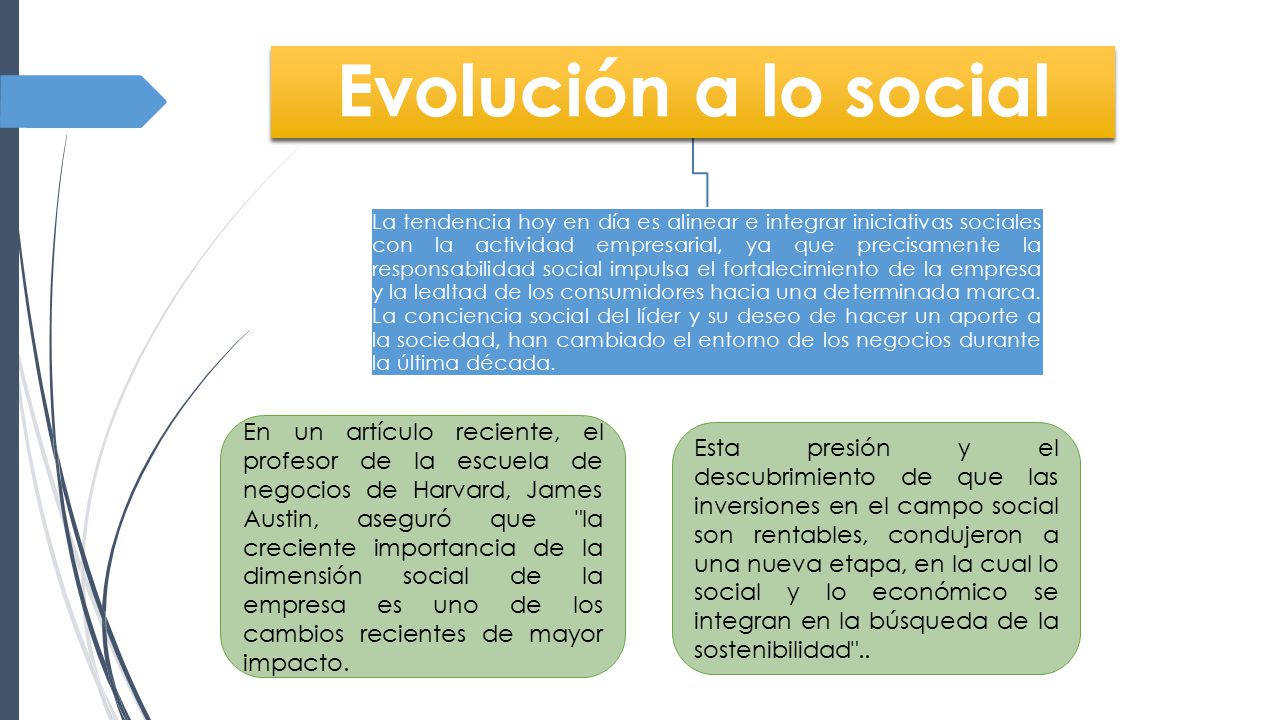 Evolución a lo social

La tendencia hoy en día es alinear e integrar iniciativas sociales con la actividad empresarial, ya que precisamente la responsabilidad social impulsa el fortalecimiento de la empresa y la lealtad de los consumidores hacia una determinada marca. La conciencia social del líder y su deseo de hacer un aporte a la sociedad, han cambiado el entorno de los negocios durante la última década.

En un artículo reciente, el profesor de la escuela de negocios de Harvard, James Austin, aseguró que "la creciente importancia de la dimensión social de la empresa es uno de los cambios recientes de mayor impacto.

Esta presión y el descubrimiento de que las inversiones en el campo social son rentables, condujeron a una nueva etapa, en la cual lo social y lo económico se integran en la búsqueda de la sostenibilidad"..